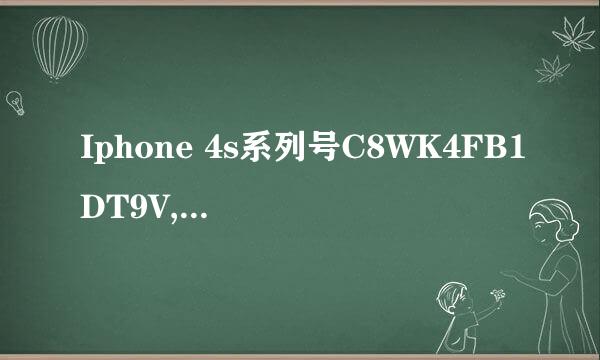 Iphone 4s系列号C8WK4FB1DT9V,...